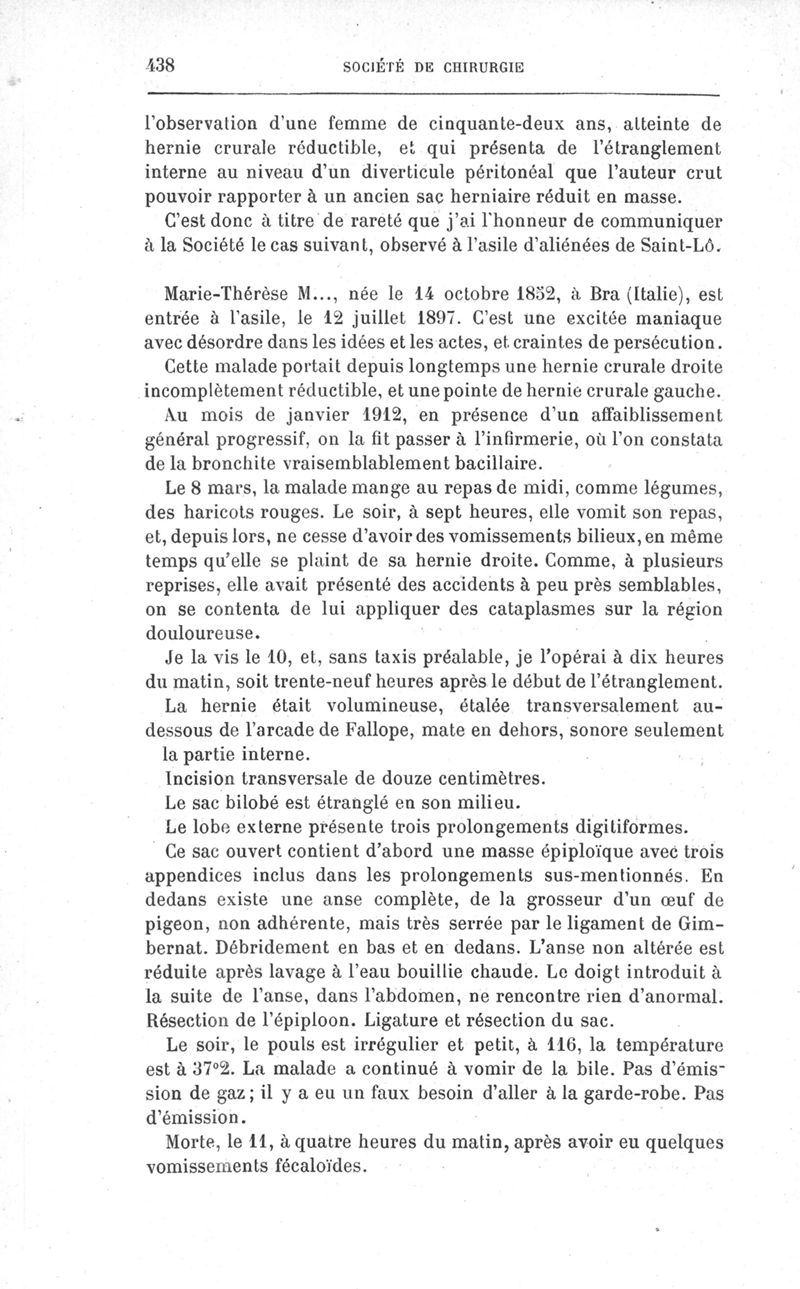 438 SOCIÉTÉ DE CHIRURGIE

l'observation d'une femme de cinquante-deux ans, atteinte de hernie crurale réductible, et qui présenta de l'étranglement interne au niveau d'un diverticule péritonéal que l'auteur crut pouvoir rapporter à un ancien sac herniaire réduit en masse.

C'est donc à titre de rareté que j'ai l'honneur de communiquer à la Société le cas suivant, observé à l'asile d'aliénées de Saint-Lô.

Marie-Thérèse M..., née le 14 octobre 1852, à Bra (Italie), est entrée à l'asile, le 12 juillet 1897. C'est une excitée maniaque avec désordre dans les idées et les actes, et craintes de persécution.

Cette malade portait depuis longtemps une hernie crurale droite incomplètement réductible, et une pointe de hernie crurale gauche.

Au mois de janvier 1912, en présence d'un affaiblissement général progressif, on la fit passer à l'infirmerie, où l'on constata de la bronchite vraisemblablement bacillaire.

Le 8 mars, la malade mange au repas de midi, comme légumes, des haricots rouges. Le soir, à sept heures, elle vomit son repas, et, depuis lors, ne cesse d'avoir des vomissements bilieux, en même temps qu'elle se plaint de sa hernie droite. Comme, à plusieurs reprises, elle avait présenté des accidents à peu près semblables, on se contenta de lui appliquer des cataplasmes sur la région douloureuse.

Je la vis le 10, et, sans taxis préalable, je l'opérai à dix heures du matin, soit trente-neuf heures après le début de l'étranglement.

La hernie était volumineuse, étalée transversalement au-dessous de l'arcade de Fallope, mate en dehors, sonore seulement la partie interne.

Incision transversale de douze centimètres.

Le sac bilobé est étranglé en son milieu.

Le lobe externe présente trois prolongements digitiformes.

Ce sac ouvert contient d'abord une masse épiploïque avec trois appendices inclus dans les prolongements sus-mentionnés. En dedans existe une anse complète, de la grosseur d'un œuf de pigeon, non adhérente, mais très serrée par le ligament de Gimbernat. Débridement en bas et en dedans. L'anse non altérée est réduite après lavage à l'eau bouillie chaude. Le doigt introduit à la suite de l'anse, dans l'abdomen, ne rencontre rien d'anormal. Résection de l'épiploon. Ligature et résection du sac.

Le soir, le pouls est irrégulier et petit, à 116, la température est à 37°2. La malade a continué à vomir de la bile. Pas d'émission de gaz; il y a eu un faux besoin d'aller à la garde-robe. Pas d'émission.

Morte, le 11, à quatre heures du matin, après avoir eu quelques vomissements fécaloïdes.